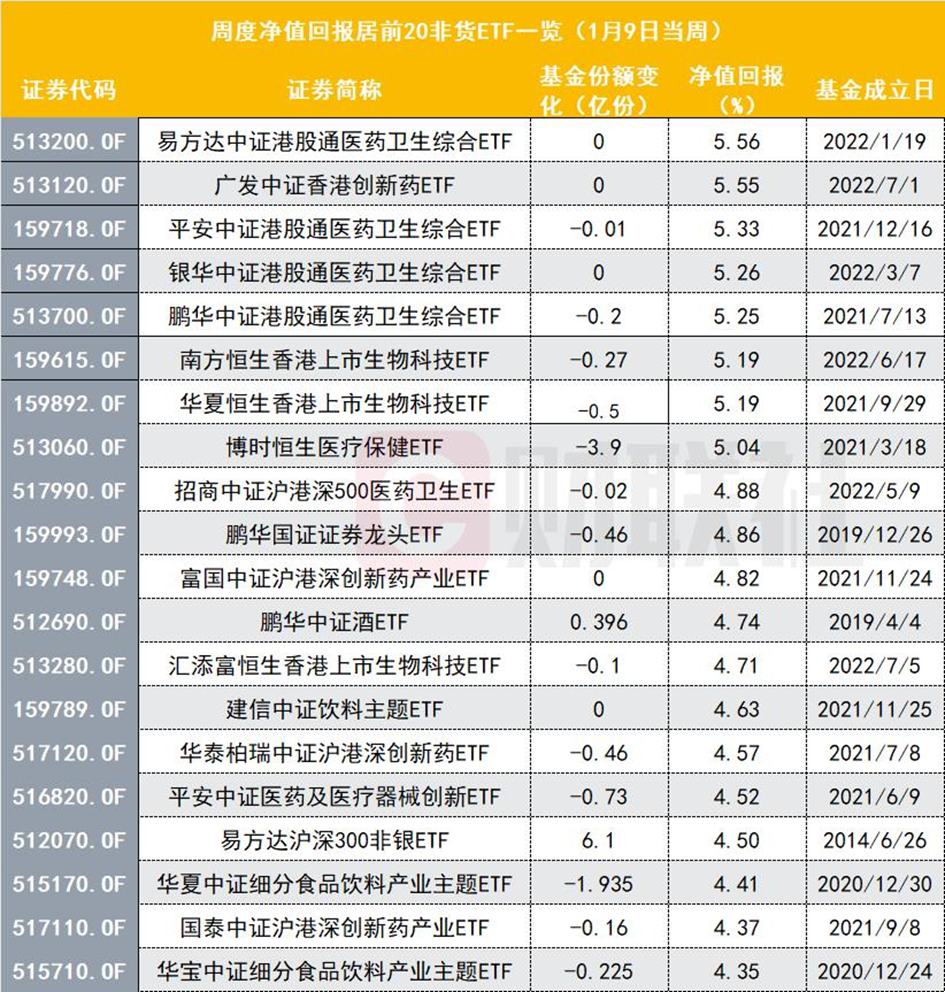 周度净值回报居前20非货ETF一览（1月9日当周）

| 证券代码 | 证券简称 | 基金份额变化（亿份） | 净值回报(%) | 基金成立日 |
|---|---|---|---|---|
| 513200.OF | 易方达中证港股通医药卫生综合ETF | 0 | 5.56 | 2022/1/19 |
| 513120.OF | 广发中证香港创新药ETF | 0 | 5.55 | 2022/7/1 |
| 159718.OF | 平安中证港股通医药卫生综合ETF | -0.01 | 5.33 | 2021/12/16 |
| 159776.OF | 银华中证港股通医药卫生综合ETF | 0 | 5.26 | 2022/3/7 |
| 513700.OF | 鹏华中证港股通医药卫生综合ETF | -0.2 | 5.25 | 2021/7/13 |
| 159615.OF | 南方恒生香港上市生物科技ETF | -0.27 | 5.19 | 2022/6/17 |
| 159892.OF | 华夏恒生香港上市生物科技ETF | -0.5 | 5.19 | 2021/9/29 |
| 513060.OF | 博时恒生医疗保健ETF | -3.9 | 5.04 | 2021/3/18 |
| 517990.OF | 招商中证沪港深500医药卫生ETF | -0.02 | 4.88 | 2022/5/9 |
| 159993.OF | 鹏华国证证券龙头ETF | -0.46 | 4.86 | 2019/12/26 |
| 159748.OF | 富国中证沪港深创新药产业ETF | 0 | 4.82 | 2021/11/24 |
| 512690.OF | 鹏华中证酒ETF | 0.396 | 4.74 | 2019/4/4 |
| 513280.OF | 汇添富恒生香港上市生物科技ETF | -0.1 | 4.71 | 2022/7/5 |
| 159789.OF | 建信中证饮料主题ETF | 0 | 4.63 | 2021/11/25 |
| 517120.OF | 华泰柏瑞中证沪港深创新药ETF | -0.46 | 4.57 | 2021/7/8 |
| 516820.OF | 平安中证医药及医疗器械创新ETF | -0.73 | 4.52 | 2021/6/9 |
| 512070.OF | 易方达沪深300非银ETF | 6.1 | 4.50 | 2014/6/26 |
| 515170.OF | 华夏中证细分食品饮料产业主题ETF | -1.935 | 4.41 | 2020/12/30 |
| 517110.OF | 国泰中证沪港深创新药产业ETF | -0.16 | 4.37 | 2021/9/8 |
| 515710.OF | 华宝中证细分食品饮料产业主题ETF | -0.225 | 4.35 | 2020/12/24 |

财联社